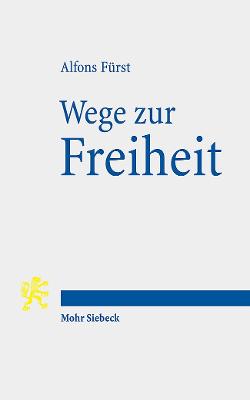 Alfons Fürst

Wege zur
Freiheit

Mohr Siebeck